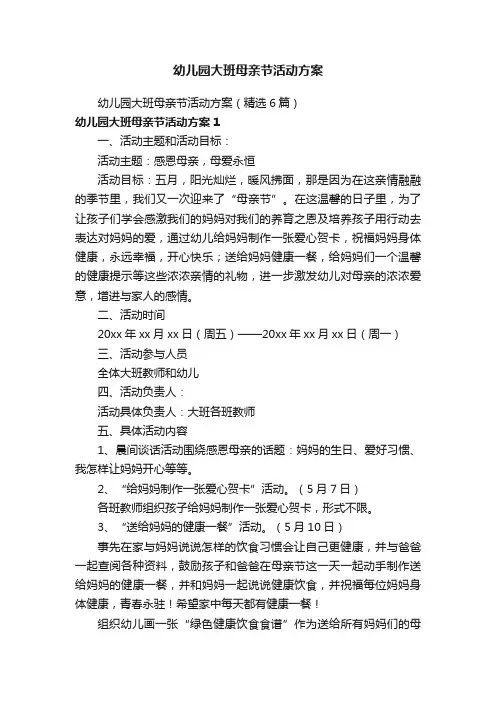 幼儿园大班母亲节活动方案

幼儿园大班母亲节活动方案（精选6篇）

幼儿园大班母亲节活动方案1

一、活动主题和活动目标：

活动主题：感恩母亲，母爱永恒

活动目标：五月，阳光灿烂，暖风拂面，那是因为在这亲情融融的季节里，我们又一次迎来了“母亲节”。在这温馨的日子里，为了让孩子们学会感激我们的妈妈对我们的养育之恩及培养孩子用行动去表达对妈妈的爱，通过幼儿给妈妈制作一张爱心贺卡，祝福妈妈身体健康，永远幸福，开心快乐；送给妈妈健康一餐，给妈妈们一个温馨的健康提示等这些浓浓亲情的礼物，进一步激发幼儿对母亲的浓浓爱意，增进与家人的感情。

二、活动时间

20xx年xx月xx日（周五）——20xx年xx月xx日（周一）

三、活动参与人员

全体大班教师和幼儿

四、活动负责人：

活动具体负责人：大班各班教师

五、具体活动内容

1、晨间谈话活动围绕感恩母亲的话题：妈妈的生日、爱好习惯、我怎样让妈妈开心等等。

2、“给妈妈制作一张爱心贺卡”活动。（5月7日）

各班教师组织孩子给妈妈制作一张爱心贺卡，形式不限。

3、“送给妈妈的健康一餐”活动。（5月10日）

事先在家与妈妈说说怎样的饮食习惯会让自己更健康，并与爸爸一起查阅各种资料，鼓励孩子和爸爸在母亲节这一天一起动手制作送给妈妈的健康一餐，并和妈妈一起说说健康饮食，并祝福每位妈妈身体健康，青春永驻！希望家中每天都有健康一餐！

组织幼儿画一张“绿色健康饮食食谱”作为送给所有妈妈们的母